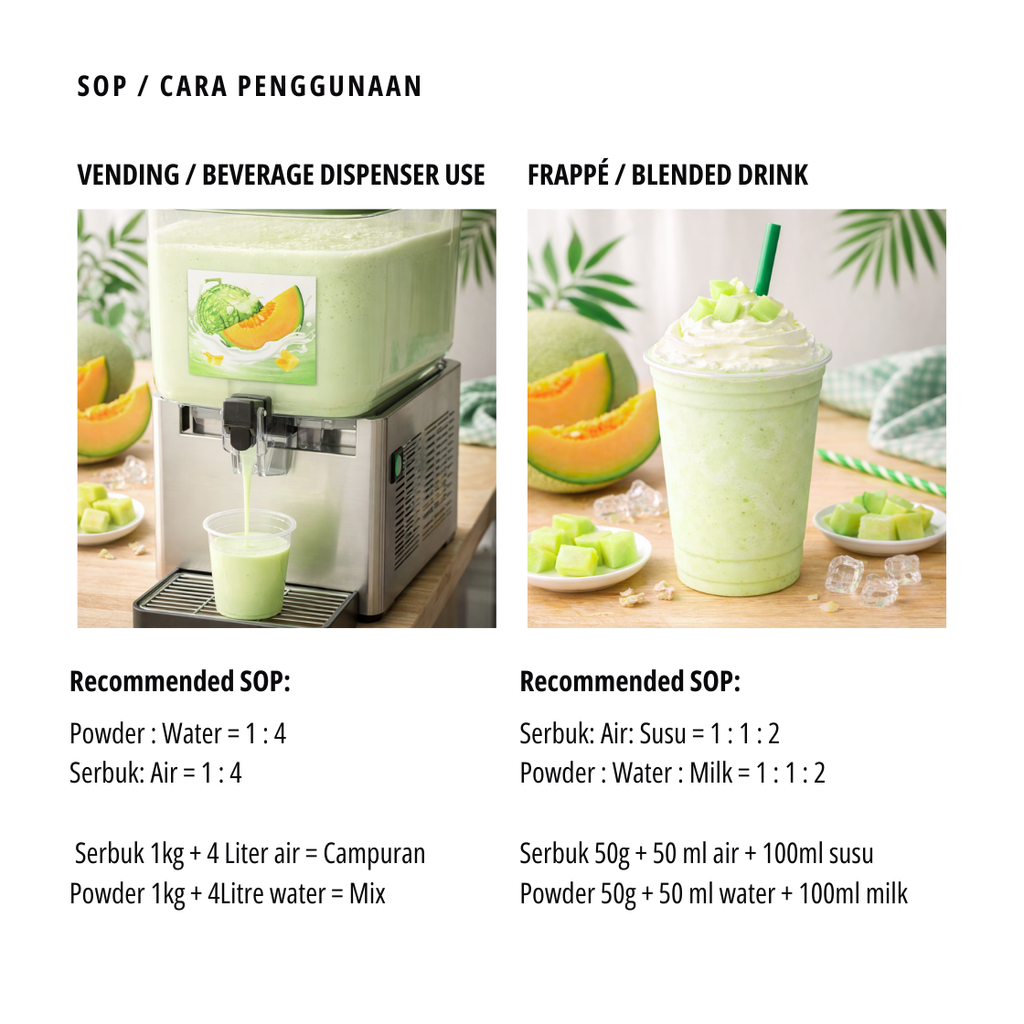 SOP / CARA PENGGUNAAN

VENDING / BEVERAGE DISPENSER USE

Recommended SOP:

Powder : Water = 1 : 4
Serbuk: Air = 1 : 4

Serbuk 1kg + 4 Liter air = Campuran
Powder 1kg + 4Litre water = Mix

FRAPPÉ / BLENDED DRINK

Recommended SOP:

Serbuk: Air: Susu = 1 : 1 : 2
Powder : Water : Milk = 1 : 1 : 2

Serbuk 50g + 50 ml air + 100ml susu
Powder 50g + 50 ml water + 100ml milk